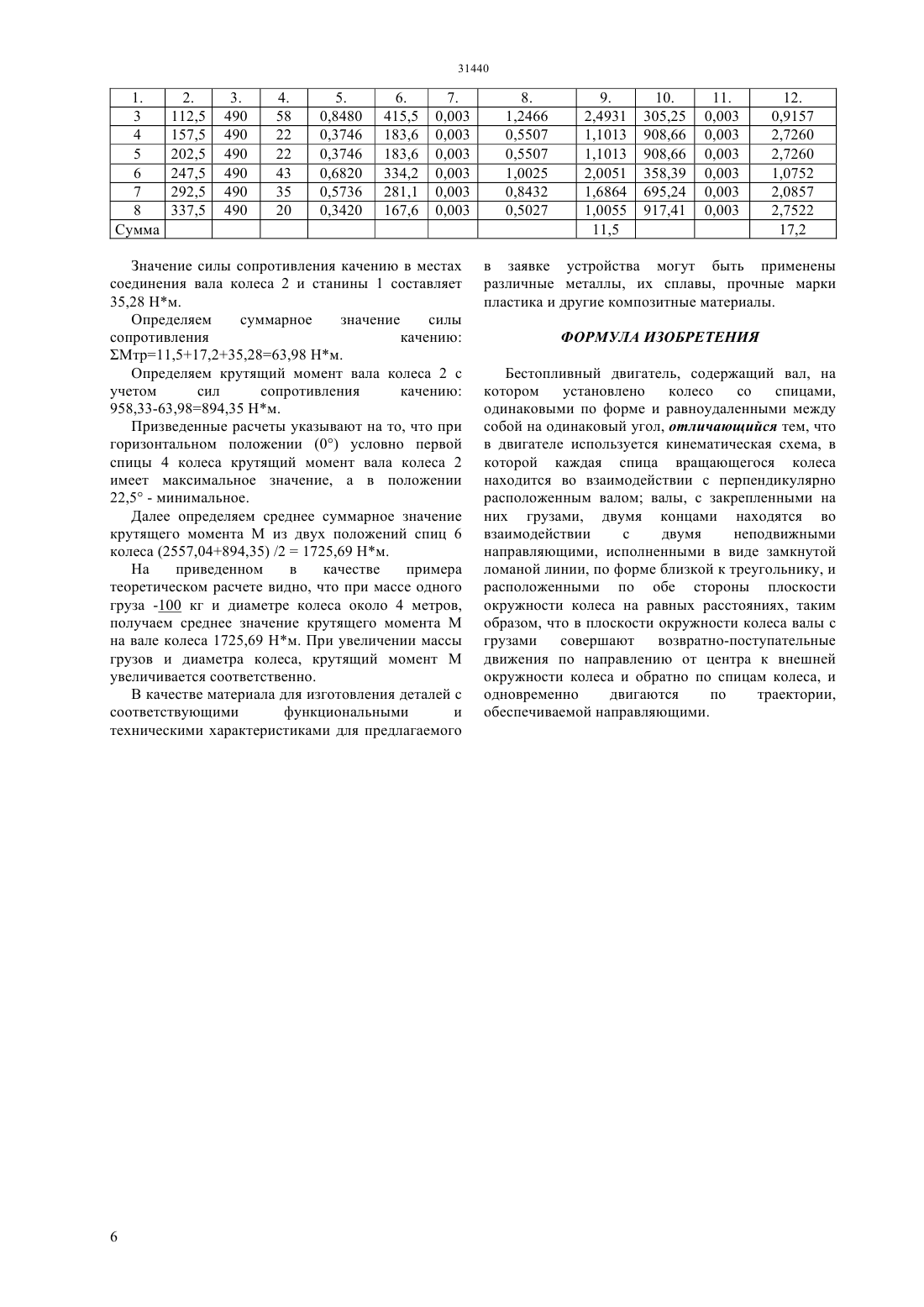 31440

| 1. | 2. | 3. | 4. | 5. | 6. | 7. | 8. | 9. | 10. | 11. | 12. |
|---|---|---|---|---|---|---|---|---|---|---|---|
| 3 | 112,5 | 490 | 58 | 0,8480 | 415,5 | 0,003 | 1,2466 | 2,4931 | 305,25 | 0,003 | 0,9157 |
| 4 | 157,5 | 490 | 22 | 0,3746 | 183,6 | 0,003 | 0,5507 | 1,1013 | 908,66 | 0,003 | 2,7260 |
| 5 | 202,5 | 490 | 22 | 0,3746 | 183,6 | 0,003 | 0,5507 | 1,1013 | 908,66 | 0,003 | 2,7260 |
| 6 | 247,5 | 490 | 43 | 0,6820 | 334,2 | 0,003 | 1,0025 | 2,0051 | 358,39 | 0,003 | 1,0752 |
| 7 | 292,5 | 490 | 35 | 0,5736 | 281,1 | 0,003 | 0,8432 | 1,6864 | 695,24 | 0,003 | 2,0857 |
| 8 | 337,5 | 490 | 20 | 0,3420 | 167,6 | 0,003 | 0,5027 | 1,0055 | 917,41 | 0,003 | 2,7522 |
| Сумма | | | | | | | | 11,5 | | | 17,2 |

Значение силы сопротивления качению в местах соединения вала колеса 2 и станины 1 составляет 35,28 Н*м.

Определяем суммарное значение силы сопротивления качению: ΣМтр=11,5+17,2+35,28=63,98 Н*м.

Определяем крутящий момент вала колеса 2 с учетом сил сопротивления качению: 958,33-63,98=894,35 Н*м.

Призведенные расчеты указывают на то, что при горизонтальном положении (0°) условно первой спицы 4 колеса крутящий момент вала колеса 2 имеет максимальное значение, а в положении 22,5° - минимальное.

Далее определяем среднее суммарное значение крутящего момента М из двух положений спиц 6 колеса (2557,04+894,35) /2 = 1725,69 Н*м.

На приведенном в качестве примера теоретическом расчете видно, что при массе одного груза -100 кг и диаметре колеса около 4 метров, получаем среднее значение крутящего момента М на вале колеса 1725,69 Н*м. При увеличении массы грузов и диаметра колеса, крутящий момент М увеличивается соответственно.

В качестве материала для изготовления деталей с соответствующими функциональными и техническими характеристиками для предлагаемого в заявке устройства могут быть применены различные металлы, их сплавы, прочные марки пластика и другие композитные материалы.

ФОРМУЛА ИЗОБРЕТЕНИЯ

Бестопливный двигатель, содержащий вал, на котором установлено колесо со спицами, одинаковыми по форме и равноудаленными между собой на одинаковый угол, отличающийся тем, что в двигателе используется кинематическая схема, в которой каждая спица вращающегося колеса находится во взаимодействии с перпендикулярно расположенным валом; валы, с закрепленными на них грузами, двумя концами находятся во взаимодействии с двумя неподвижными направляющими, исполненными в виде замкнутой ломаной линии, по форме близкой к треугольнику, и расположенными по обе стороны плоскости окружности колеса на равных расстояниях, таким образом, что в плоскости окружности колеса валы с грузами совершают возвратно-поступательные движения по направлению от центра к внешней окружности колеса и обратно по спицам колеса, и одновременно двигаются по траектории, обеспечиваемой направляющими.

6